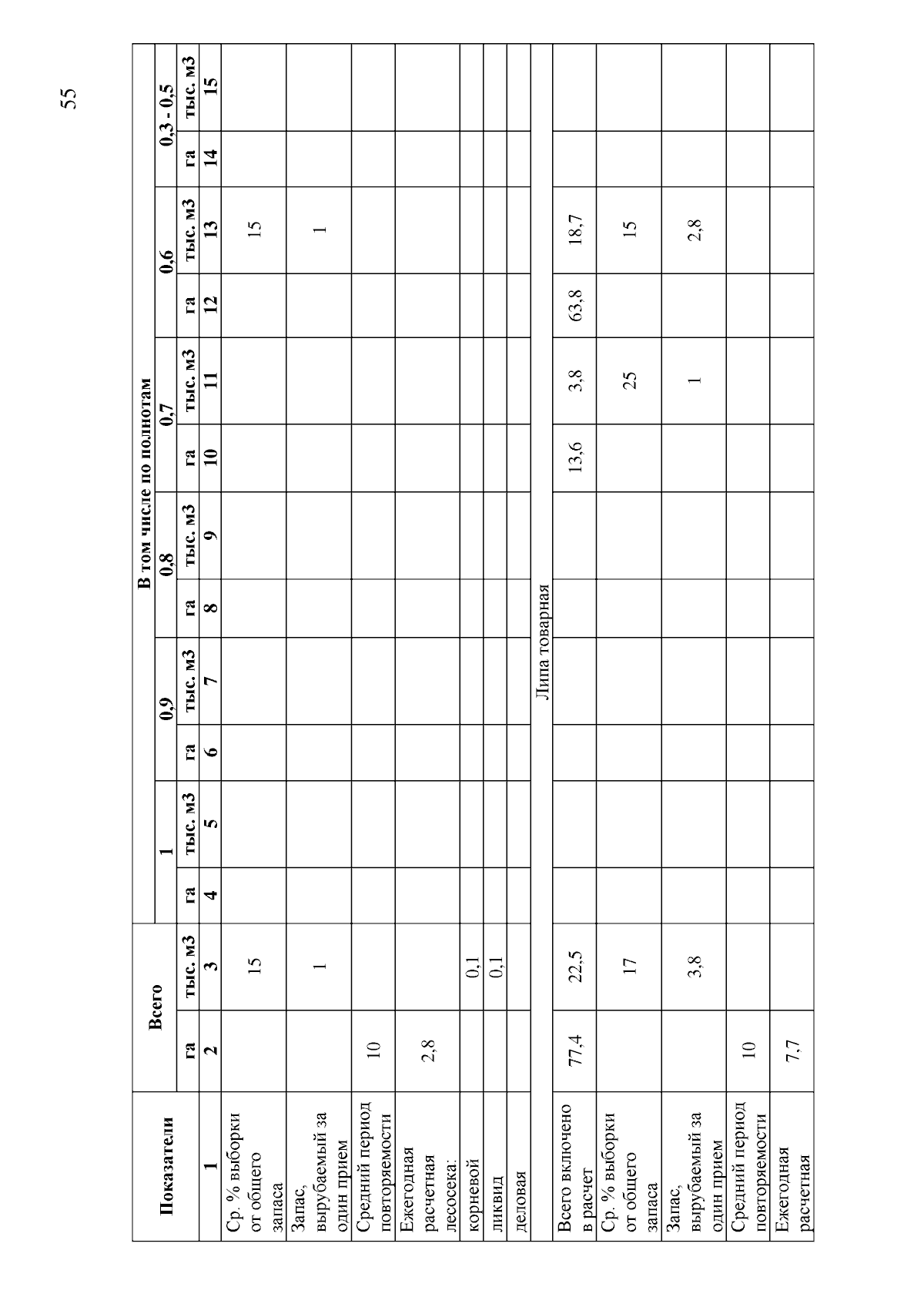 55

| Показатели | Всего | | В том числе по полнотам | | | | | | | | | | | |
|---|---|---|---|---|---|---|---|---|---|---|---|---|---|---|
| | | | 1 | | 0,9 | | 0,8 | | 0,7 | | 0,6 | | 0,3 - 0,5 | |
| | га | тыс. м3 | га | тыс. м3 | га | тыс. м3 | га | тыс. м3 | га | тыс. м3 | га | тыс. м3 | га | тыс. м3 |
| 1 | 2 | 3 | 4 | 5 | 6 | 7 | 8 | 9 | 10 | 11 | 12 | 13 | 14 | 15 |
| Ср. % выборки от общего запаса | | 15 | | | | | | | | | | 15 | | |
| Запас, вырубаемый за один прием | | 1 | | | | | | | | | | 1 | | |
| Средний период повторяемости | 10 | | | | | | | | | | | | | |
| Ежегодная расчетная лесосека: | 2,8 | | | | | | | | | | | | | |
| корневой | | 0,1 | | | | | | | | | | | | |
| ликвид | | 0,1 | | | | | | | | | | | | |
| деловая | | | | | | | | | | | | | | |
| Липа товарная | | | | | | | | | | | | | | |
| Всего включено в расчет | 77,4 | 22,5 | | | | | | | 13,6 | 3,8 | 63,8 | 18,7 | | |
| Ср. % выборки от общего запаса | | 17 | | | | | | | | 25 | | 15 | | |
| Запас, вырубаемый за один прием | | 3,8 | | | | | | | | 1 | | 2,8 | | |
| Средний период повторяемости | 10 | | | | | | | | | | | | | |
| Ежегодная расчетная | 7,7 | | | | | | | | | | | | | |